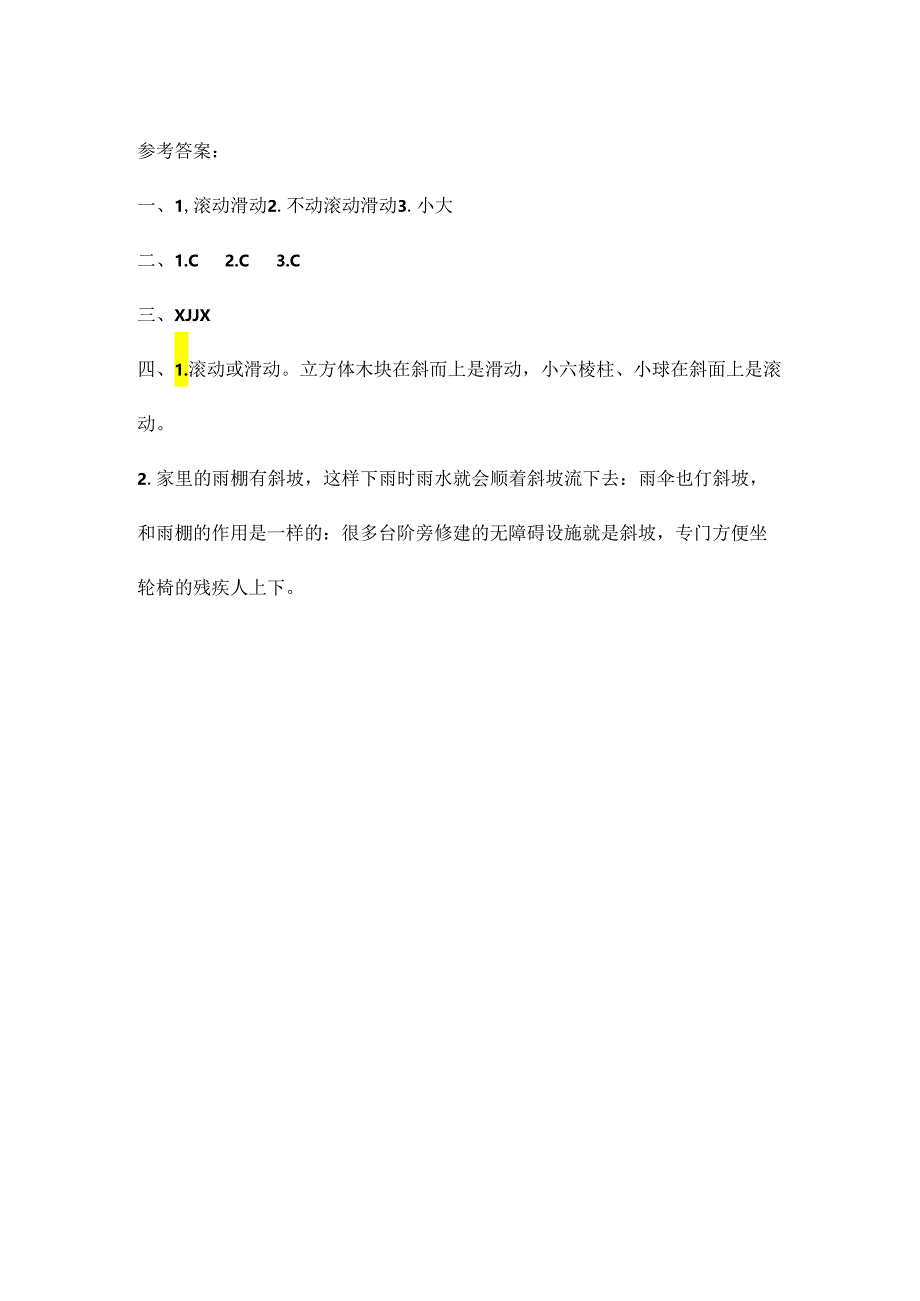 参考答案：

一、1, 滚动滑动2. 不动滚动滑动3. 小大

二、1.C　2.C　3.C

三、XJJX

四、1.滚动或滑动。立方体木块在斜而上是滑动，小六棱柱、小球在斜面上是滚动。

2. 家里的雨棚有斜坡，这样下雨时雨水就会顺着斜坡流下去：雨伞也仃斜坡，和雨棚的作用是一样的：很多台阶旁修建的无障碍设施就是斜坡，专门方便坐轮椅的残疾人上下。